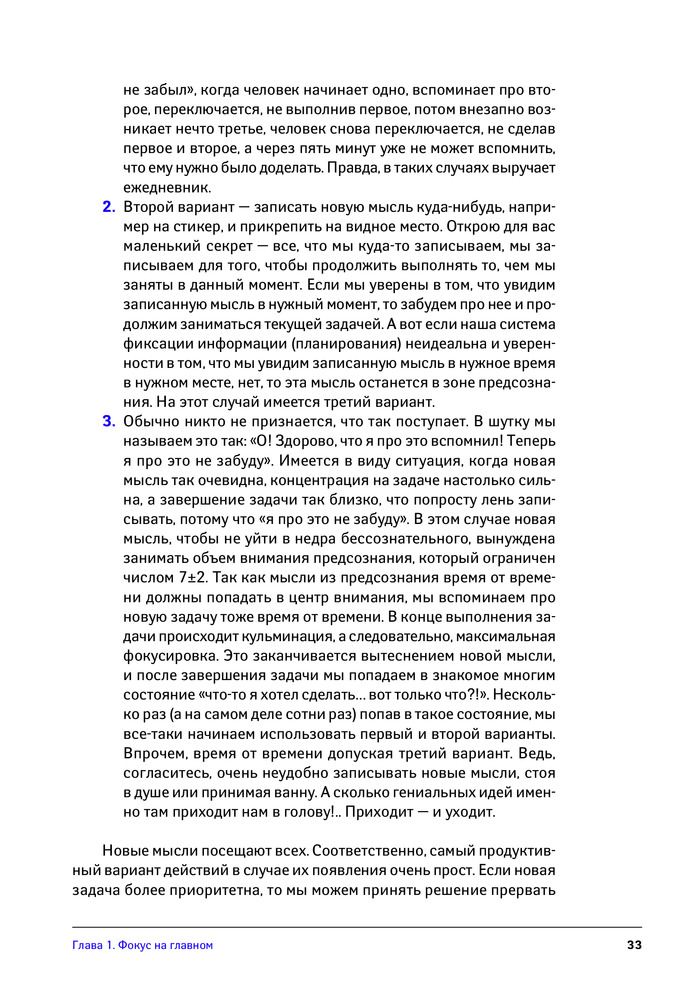 не забыл», когда человек начинает одно, вспоминает про второе, переключается, не выполнив первое, потом внезапно возникает нечто третье, человек снова переключается, не сделав первое и второе, а через пять минут уже не может вспомнить, что ему нужно было доделать. Правда, в таких случаях выручает ежедневник.

2. Второй вариант — записать новую мысль куда-нибудь, например на стикер, и прикрепить на видное место. Открою для вас маленький секрет — все, что мы куда-то записываем, мы записываем для того, чтобы продолжить выполнять то, чем мы заняты в данный момент. Если мы уверены в том, что увидим записанную мысль в нужный момент, то забудем про нее и продолжим заниматься текущей задачей. А вот если наша система фиксации информации (планирования) неидеальна и уверенности в том, что мы увидим записанную мысль в нужное время в нужном месте, нет, то эта мысль останется в зоне предсознания. На этот случай имеется третий вариант.

3. Обычно никто не признается, что так поступает. В шутку мы называем это так: «О! Здорово, что я про это вспомнил! Теперь я про это не забуду». Имеется в виду ситуация, когда новая мысль так очевидна, концентрация на задаче настолько сильна, а завершение задачи так близко, что попросту лень записывать, потому что «я про это не забуду». В этом случае новая мысль, чтобы не уйти в недра бессознательного, вынуждена занимать объем внимания предсознания, который ограничен числом 7±2. Так как мысли из предсознания время от времени должны попадать в центр внимания, мы вспоминаем про новую задачу тоже время от времени. В конце выполнения задачи происходит кульминация, а следовательно, максимальная фокусировка. Это заканчивается вытеснением новой мысли, и после завершения задачи мы попадаем в знакомое многим состояние «что-то я хотел сделать… вот только что?!». Несколько раз (а на самом деле сотни раз) попав в такое состояние, мы все-таки начинаем использовать первый и второй варианты. Впрочем, время от времени допуская третий вариант. Ведь, согласитесь, очень неудобно записывать новые мысли, стоя в душе или принимая ванну. А сколько гениальных идей именно там приходит нам в голову!.. Приходит — и уходит.

Новые мысли посещают всех. Соответственно, самый продуктивный вариант действий в случае их появления очень прост. Если новая задача более приоритетна, то мы можем принять решение прервать

Глава 1. Фокус на главном 33